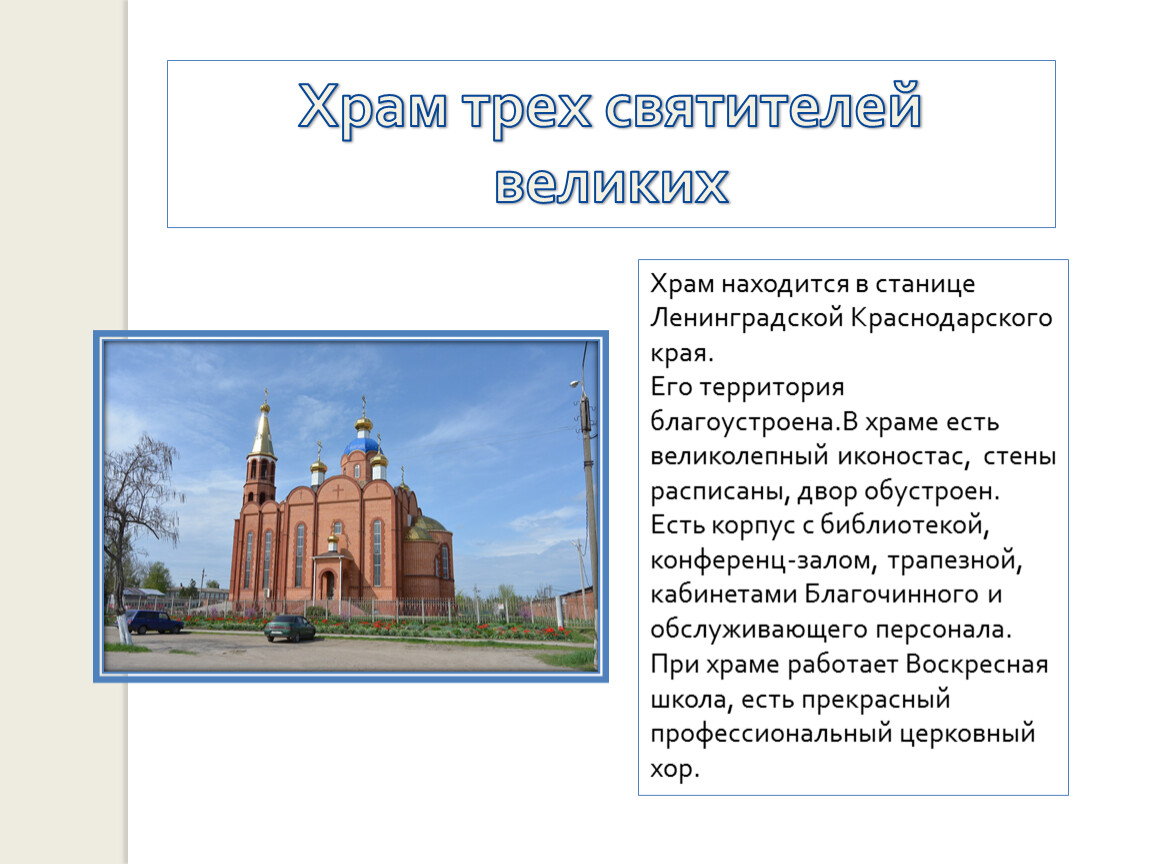 Храм трех святителей великих

Храм находится в станице Ленинградской Краснодарского края.
Его территория благоустроена.В храме есть великолепный иконостас, стены расписаны, двор обустроен. Есть корпус с библиотекой, конференц-залом, трапезной, кабинетами Благочинного и обслуживающего персонала. При храме работает Воскресная школа, есть прекрасный профессиональный церковный хор.